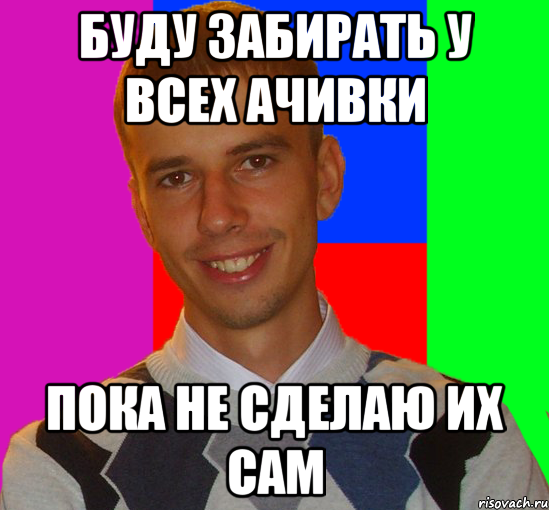 БУДУ ЗАБИРАТЬ У ВСЕХ АЧИВКИ

ПОКА НЕ СДЕЛАЮ ИХ САМ

risovach.ru